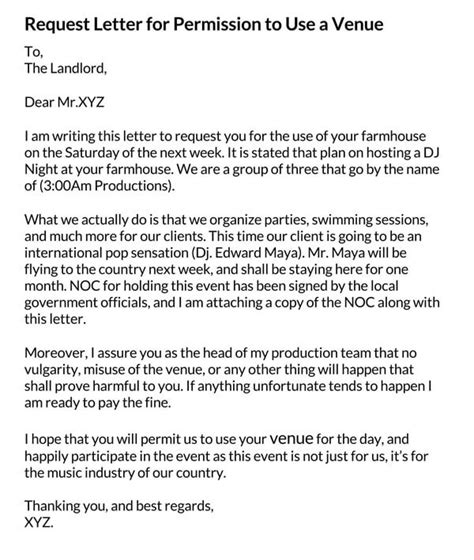 Request Letter for Permission to Use a Venue

To,
The Landlord,

Dear Mr.XYZ

I am writing this letter to request you for the use of your farmhouse on the Saturday of the next week. It is stated that plan on hosting a DJ Night at your farmhouse. We are a group of three that go by the name of (3:00Am Productions).

What we actually do is that we organize parties, swimming sessions, and much more for our clients. This time our client is going to be an international pop sensation (Dj. Edward Maya). Mr. Maya will be flying to the country next week, and shall be staying here for one month. NOC for holding this event has been signed by the local government officials, and I am attaching a copy of the NOC along with this letter.

Moreover, I assure you as the head of my production team that no vulgarity, misuse of the venue, or any other thing will happen that shall prove harmful to you. If anything unfortunate tends to happen I am ready to pay the fine.

I hope that you will permit us to use your venue for the day, and happily participate in the event as this event is not just for us, it's for the music industry of our country.

Thanking you, and best regards,
XYZ.